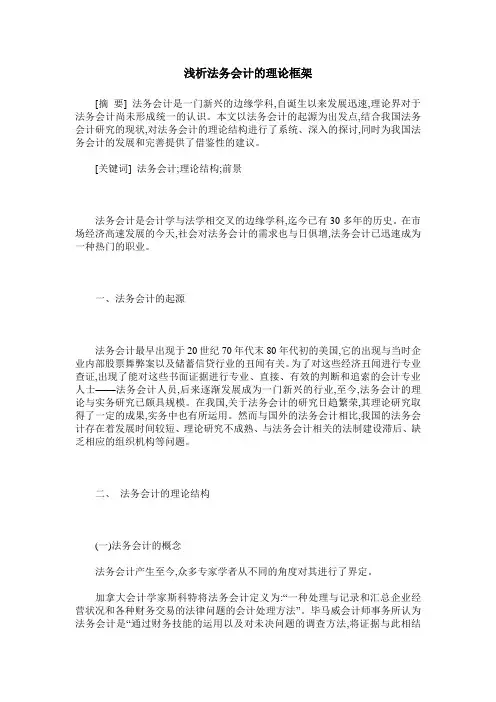 浅析法务会计的理论框架

[摘 要] 法务会计是一门新兴的边缘学科,自诞生以来发展迅速,理论界对于法务会计尚未形成统一的认识。本文以法务会计的起源为出发点,结合我国法务会计研究的现状,对法务会计的理论结构进行了系统、深入的探讨,同时为我国法务会计的发展和完善提供了借鉴性的建议。

[关键词] 法务会计;理论结构;前景

法务会计是会计学与法学相交叉的边缘学科,迄今已有30多年的历史。在市场经济高速发展的今天,社会对法务会计的需求也与日俱增,法务会计已迅速成为一种热门的职业。

一、法务会计的起源

法务会计最早出现于20世纪70年代末80年代初的美国,它的出现与当时企业内部股票舞弊案以及储蓄信贷行业的丑闻有关。为了对这些经济丑闻进行专业查证,出现了能对这些书面证据进行专业、直接、有效的判断和追索的会计专业人士——法务会计人员,后来逐渐发展成为一门新兴的行业,至今,法务会计的理论与实务研究已颇具规模。在我国,关于法务会计的研究日趋繁荣,其理论研究取得了一定的成果,实务中也有所运用。然而与国外的法务会计相比,我国的法务会计存在着发展时间较短、理论研究不成熟、与法务会计相关的法制建设滞后、缺乏相应的组织机构等问题。

二、 法务会计的理论结构

(一)法务会计的概念

法务会计产生至今,众多专家学者从不同的角度对其进行了界定。

加拿大会计学家斯科特将法务会计定义为:“一种处理与记录和汇总企业经营状况和各种财务交易的法律问题的会计处理方法”。毕马威会计师事务所认为法务会计是“通过财务技能的运用以及对未决问题的调查方法,将证据与此相结